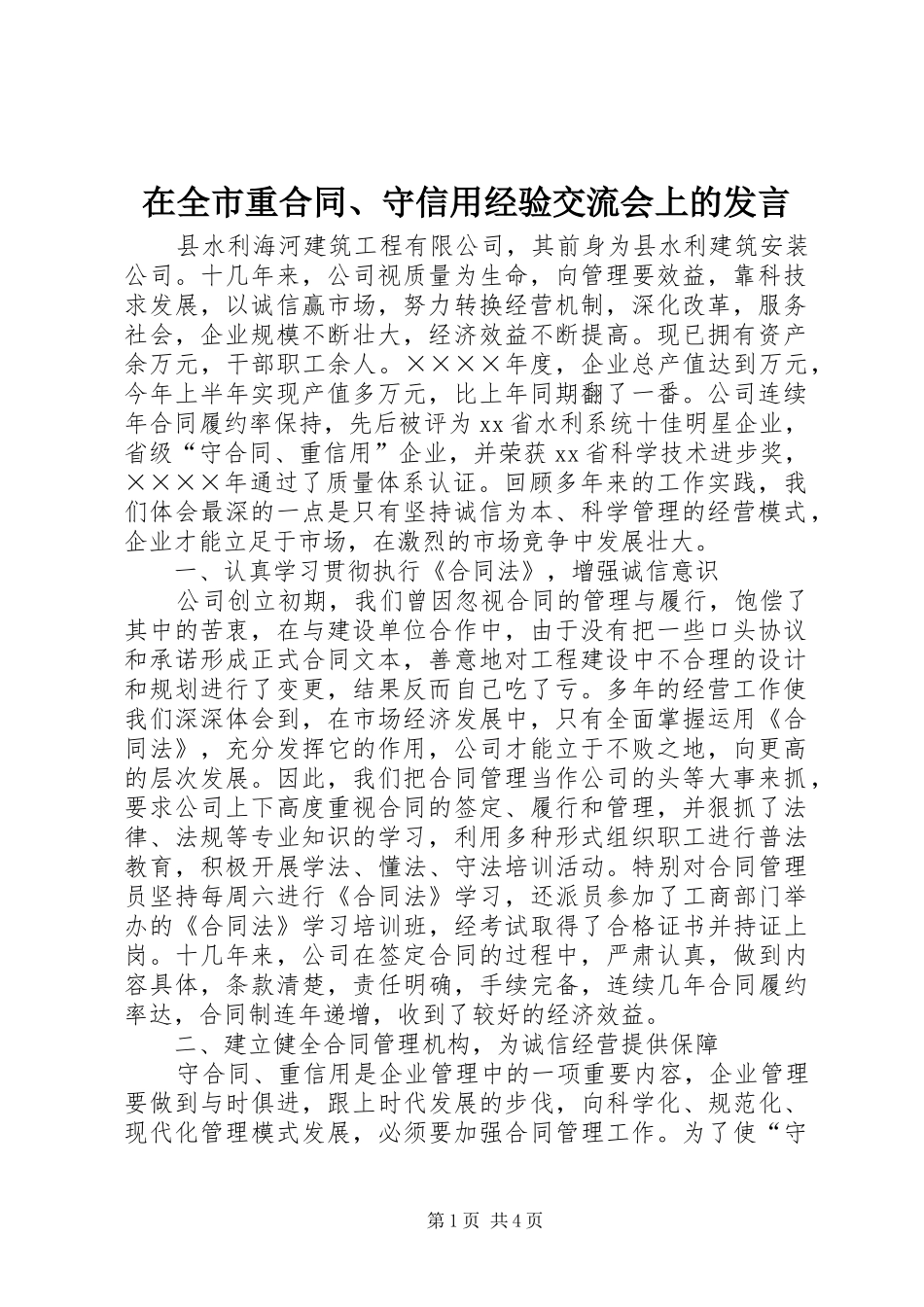 在全市重合同、守信用经验交流会上的发言

县水利海河建筑工程有限公司，其前身为县水利建筑安装公司。十几年来，公司视质量为生命，向管理要效益，靠科技求发展，以诚信赢市场，努力转换经营机制，深化改革，服务社会，企业规模不断壮大，经济效益不断提高。现已拥有资产余万元，干部职工余人。××××年度，企业总产值达到万元，今年上半年实现产值多万元，比上年同期翻了一番。公司连续年合同履约率保持，先后被评为xx省水利系统十佳明星企业，省级“守合同、重信用”企业，并荣获xx省科学技术进步奖，××××年通过了质量体系认证。回顾多年来的工作实践，我们体会最深的一点是只有坚持诚信为本、科学管理的经营模式，企业才能立足于市场，在激烈的市场竞争中发展壮大。

一、认真学习贯彻执行《合同法》，增强诚信意识

公司创立初期，我们曾因忽视合同的管理与履行，饱偿了其中的苦衷，在与建设单位合作中，由于没有把一些口头协议和承诺形成正式合同文本，善意地对工程建设中不合理的设计和规划进行了变更，结果反而自己吃了亏。多年的经营工作使我们深深体会到，在市场经济发展中，只有全面掌握运用《合同法》，充分发挥它的作用，公司才能立于不败之地，向更高的层次发展。因此，我们把合同管理当作公司的头等大事来抓，要求公司上下高度重视合同的签定、履行和管理，并狠抓了法律、法规等专业知识的学习，利用多种形式组织职工进行普法教育，积极开展学法、懂法、守法培训活动。特别对合同管理员坚持每周六进行《合同法》学习，还派员参加了工商部门举办的《合同法》学习培训班，经考试取得了合格证书并持证上岗。十几年来，公司在签定合同的过程中，严肃认真，做到内容具体，条款清楚，责任明确，手续完备，连续几年合同履约率达，合同制连年递增，收到了较好的经济效益。

二、建立健全合同管理机构，为诚信经营提供保障

守合同、重信用是企业管理中的一项重要内容，企业管理要做到与时俱进，跟上时代发展的步伐，向科学化、规范化、现代化管理模式发展，必须要加强合同管理工作。为了使“守

第1页 共4页